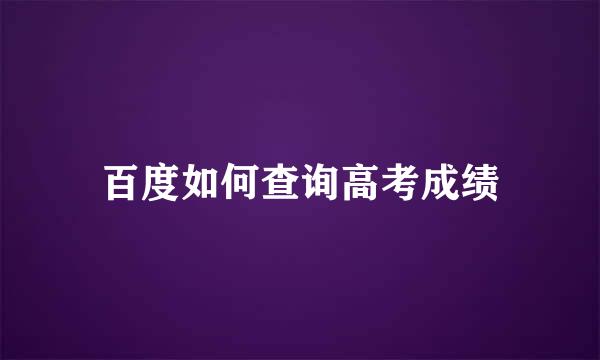 百度如何查询高考成绩